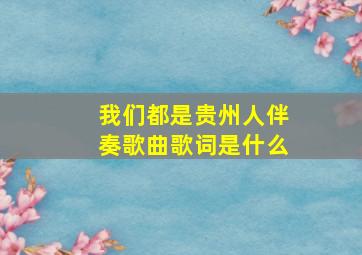 我们都是贵州人伴奏歌曲歌词是什么